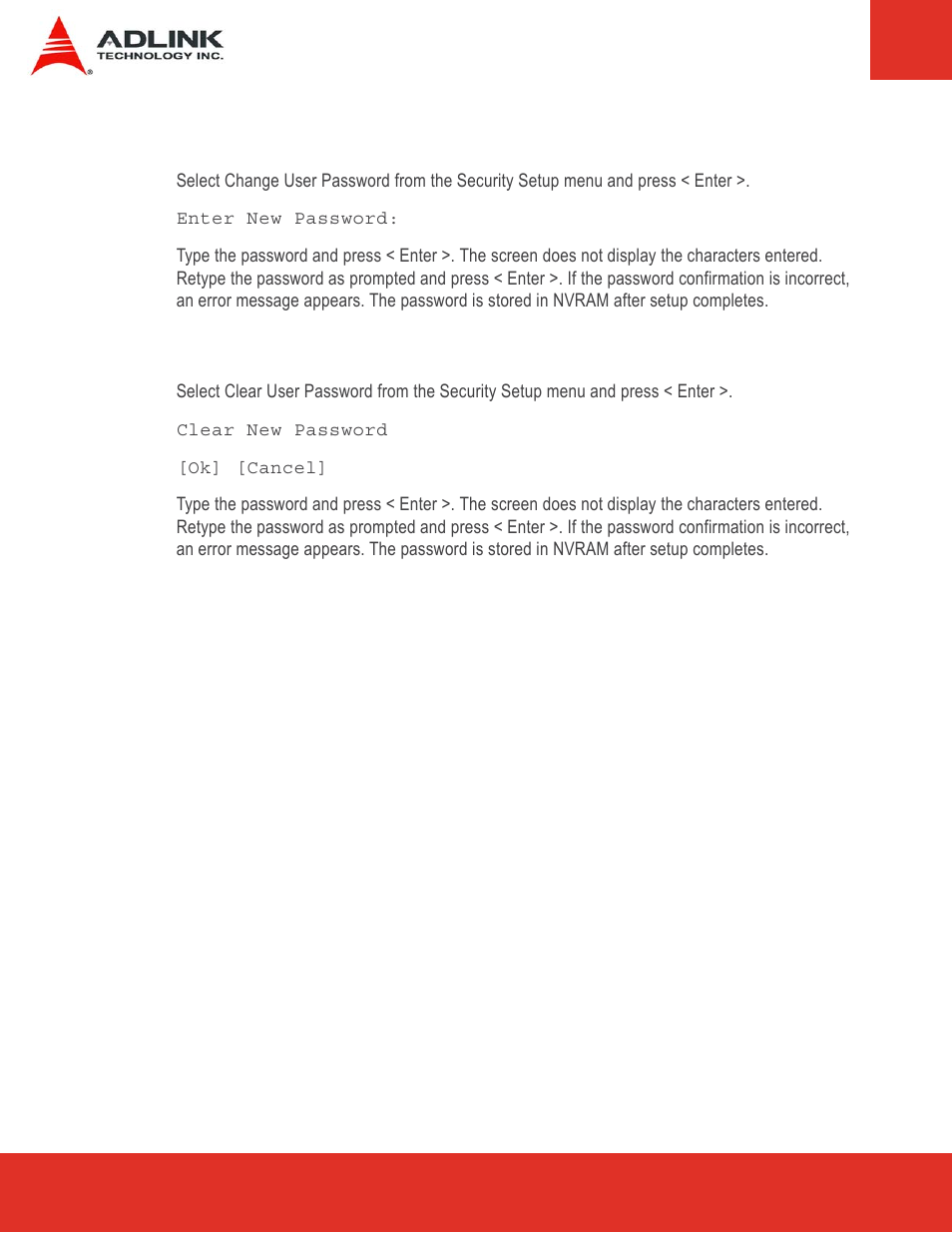 ADLINK
TECHNOLOGY INC.

Select Change User Password from the Security Setup menu and press < Enter >.

Enter New Password:

Type the password and press < Enter >. The screen does not display the characters entered. Retype the password as prompted and press < Enter >. If the password confirmation is incorrect, an error message appears. The password is stored in NVRAM after setup completes.

Select Clear User Password from the Security Setup menu and press < Enter >.

Clear New Password

[Ok] [Cancel]

Type the password and press < Enter >. The screen does not display the characters entered. Retype the password as prompted and press < Enter >. If the password confirmation is incorrect, an error message appears. The password is stored in NVRAM after setup completes.